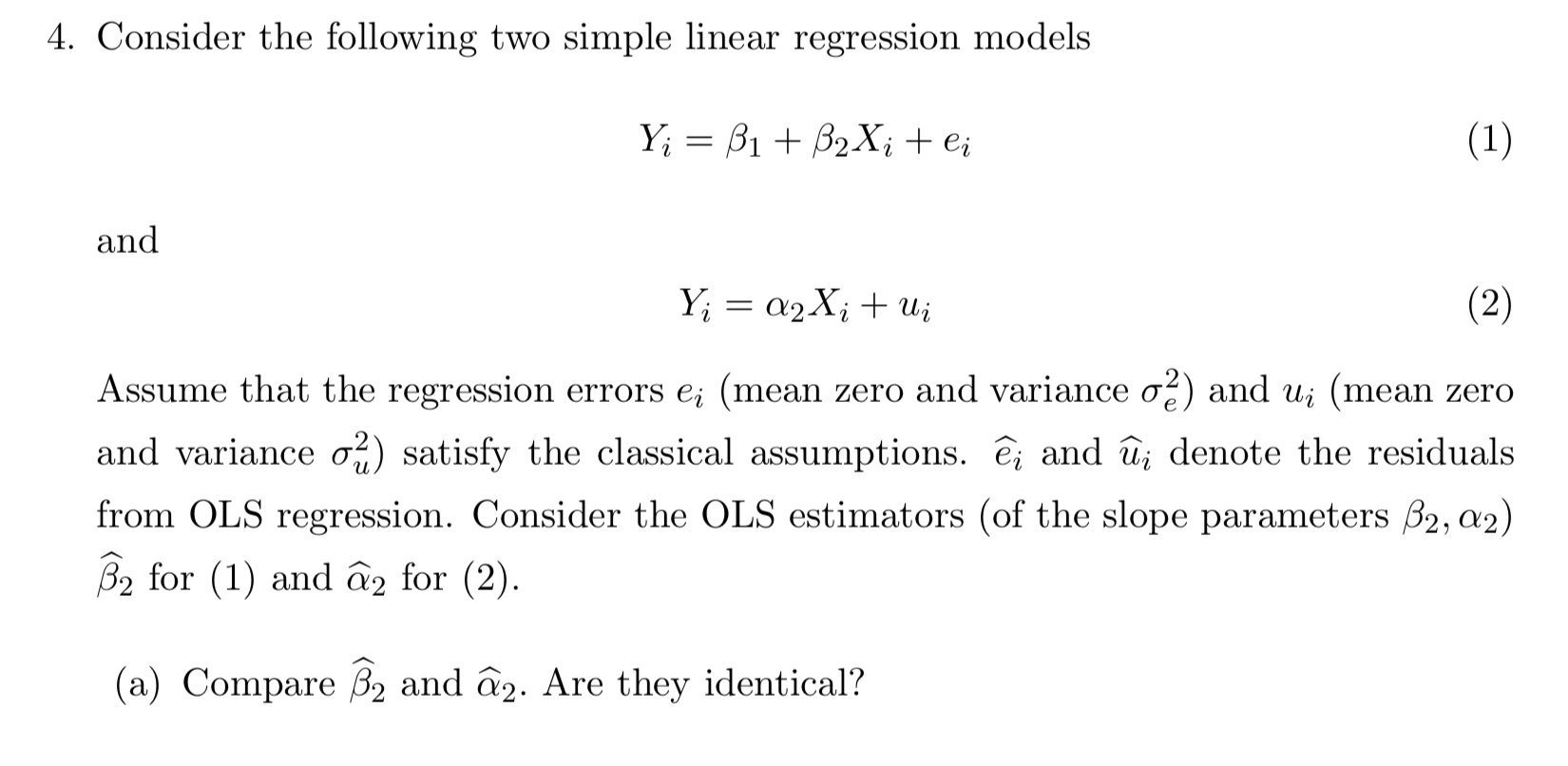 4. Consider the following two simple linear regression models

$$Y_i = \beta_1 + \beta_2 X_i + e_i \quad (1)$$

and

$$Y_i = \alpha_2 X_i + u_i \quad (2)$$

Assume that the regression errors $e_i$ (mean zero and variance $\sigma_e^2$) and $u_i$ (mean zero and variance $\sigma_u^2$) satisfy the classical assumptions. $\widehat{e}_i$ and $\widehat{u}_i$ denote the residuals from OLS regression. Consider the OLS estimators (of the slope parameters $\beta_2, \alpha_2$) $\widehat{\beta}_2$ for (1) and $\widehat{\alpha}_2$ for (2).

(a) Compare $\widehat{\beta}_2$ and $\widehat{\alpha}_2$. Are they identical?